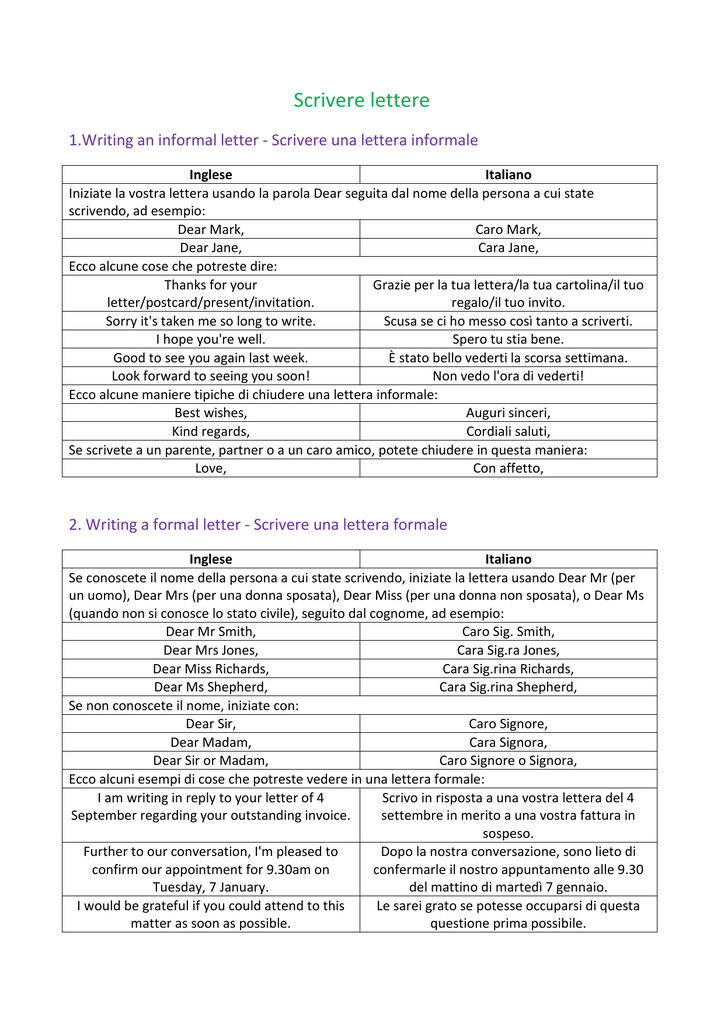 Scrivere lettere

1.Writing an informal letter - Scrivere una lettera informale

| Inglese | Italiano |
|---|---|
| Iniziate la vostra lettera usando la parola Dear seguita dal nome della persona a cui state scrivendo, ad esempio: | |
| Dear Mark, | Caro Mark, |
| Dear Jane, | Cara Jane, |
| Ecco alcune cose che potreste dire: | |
| Thanks for your letter/postcard/present/invitation. | Grazie per la tua lettera/la tua cartolina/il tuo regalo/il tuo invito. |
| Sorry it's taken me so long to write. | Scusa se ci ho messo così tanto a scriverti. |
| I hope you're well. | Spero tu stia bene. |
| Good to see you again last week. | È stato bello vederti la scorsa settimana. |
| Look forward to seeing you soon! | Non vedo l'ora di vederti! |
| Ecco alcune maniere tipiche di chiudere una lettera informale: | |
| Best wishes, | Auguri sinceri, |
| Kind regards, | Cordiali saluti, |
| Se scrivete a un parente, partner o a un caro amico, potete chiudere in questa maniera: | |
| Love, | Con affetto, |

2. Writing a formal letter - Scrivere una lettera formale

| Inglese | Italiano |
|---|---|
| Se conoscete il nome della persona a cui state scrivendo, iniziate la lettera usando Dear Mr (per un uomo), Dear Mrs (per una donna sposata), Dear Miss (per una donna non sposata), o Dear Ms (quando non si conosce lo stato civile), seguito dal cognome, ad esempio: | |
| Dear Mr Smith, | Caro Sig. Smith, |
| Dear Mrs Jones, | Cara Sig.ra Jones, |
| Dear Miss Richards, | Cara Sig.rina Richards, |
| Dear Ms Shepherd, | Cara Sig.rina Shepherd, |
| Se non conoscete il nome, iniziate con: | |
| Dear Sir, | Caro Signore, |
| Dear Madam, | Cara Signora, |
| Dear Sir or Madam, | Caro Signore o Signora, |
| Ecco alcuni esempi di cose che potreste vedere in una lettera formale: | |
| I am writing in reply to your letter of 4 September regarding your outstanding invoice. | Scrivo in risposta a una vostra lettera del 4 settembre in merito a una vostra fattura in sospeso. |
| Further to our conversation, I'm pleased to confirm our appointment for 9.30am on Tuesday, 7 January. | Dopo la nostra conversazione, sono lieto di confermarle il nostro appuntamento alle 9.30 del mattino di martedì 7 gennaio. |
| I would be grateful if you could attend to this matter as soon as possible. | Le sarei grato se potesse occuparsi di questa questione prima possibile. |